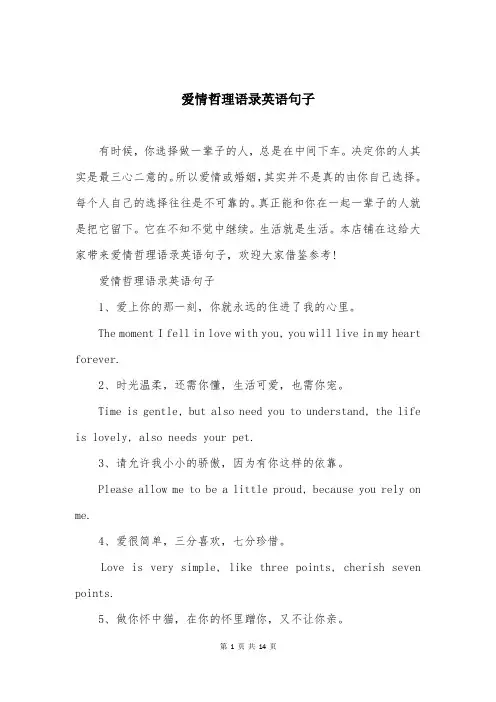 爱情哲理语录英语句子

有时候，你选择做一辈子的人，总是在中间下车。决定你的人其实是最三心二意的。所以爱情或婚姻，其实并不是真的由你自己选择。每个人自己的选择往往是不可靠的。真正能和你在一起一辈子的人就是把它留下。它在不知不觉中继续。生活就是生活。本店铺在这给大家带来爱情哲理语录英语句子，欢迎大家借鉴参考！

爱情哲理语录英语句子

1、爱上你的那一刻，你就永远的住进了我的心里。

The moment I fell in love with you, you will live in my heart forever.

2、时光温柔，还需你懂，生活可爱，也需你宠。

Time is gentle, but also need you to understand, the life is lovely, also needs your pet.

3、请允许我小小的骄傲，因为有你这样的依靠。

Please allow me to be a little proud, because you rely on me.

4、爱很简单，三分喜欢，七分珍惜。

Love is very simple, like three points, cherish seven points.

5、做你怀中猫，在你的怀里蹭你，又不让你亲。

第 1 页 共 14 页